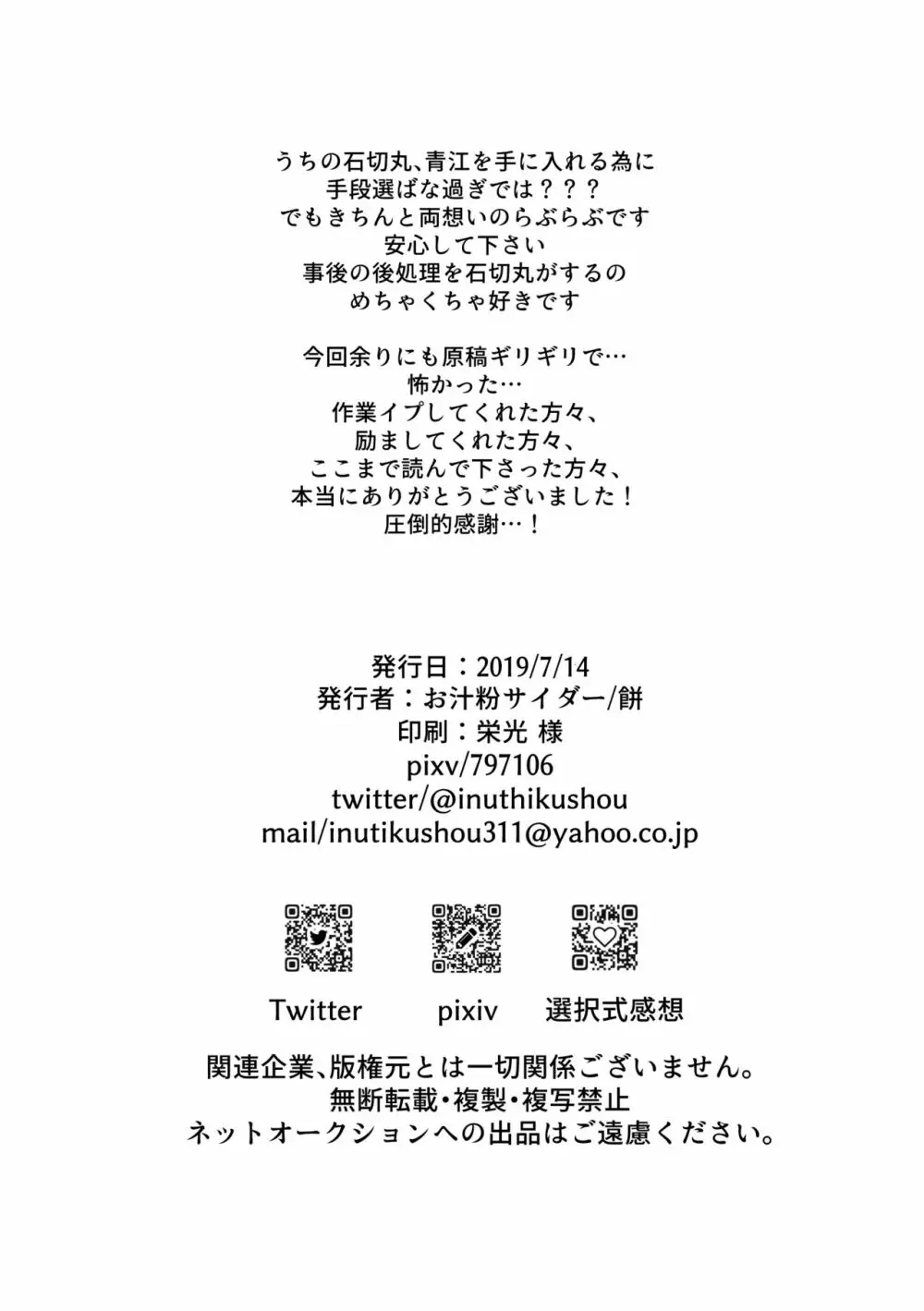 うちの石切丸、青江を手に入れる為に
手段選ばな過ぎでは？？？
でもきちんと両想いのらぶらぶです
安心して下さい
事後の後処理を石切丸がするの
めちゃくちゃ好きです

今回余りにも原稿ギリギリで…
怖かった…
作業イプしてくれた方々、
励ましてくれた方々、
ここまで読んで下さった方々、
本当にありがとうございました！
圧倒的感謝…！

発行日：2019/7/14
発行者：お汁粉サイダー/餅
印刷：栄光 様
pixv/797106
twitter/@inuthikushou
mail/inutikushou311@yahoo.co.jp

Twitter pixiv 選択式感想

関連企業、版権元とは一切関係ございません。
無断転載・複製・複写禁止
ネットオークションへの出品はご遠慮ください。